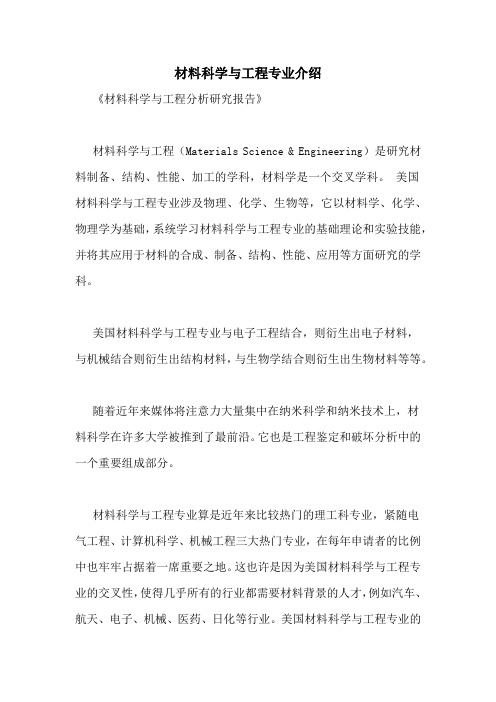 材料科学与工程专业介绍

《材料科学与工程分析研究报告》

材料科学与工程（Materials Science & Engineering）是研究材料制备、结构、性能、加工的学科，材料学是一个交叉学科。 美国材料科学与工程专业涉及物理、化学、生物等，它以材料学、化学、物理学为基础，系统学习材料科学与工程专业的基础理论和实验技能，并将其应用于材料的合成、制备、结构、性能、应用等方面研究的学科。

美国材料科学与工程专业与电子工程结合，则衍生出电子材料，与机械结合则衍生出结构材料，与生物学结合则衍生出生物材料等等。

随着近年来媒体将注意力大量集中在纳米科学和纳米技术上，材料科学在许多大学被推到了最前沿。它也是工程鉴定和破坏分析中的一个重要组成部分。

材料科学与工程专业算是近年来比较热门的理工科专业，紧随电气工程、计算机科学、机械工程三大热门专业，在每年申请者的比例中也牢牢占据着一席重要之地。这也许是因为美国材料科学与工程专业的交叉性，使得几乎所有的行业都需要材料背景的人才，例如汽车、航天、电子、机械、医药、日化等行业。美国材料科学与工程专业的